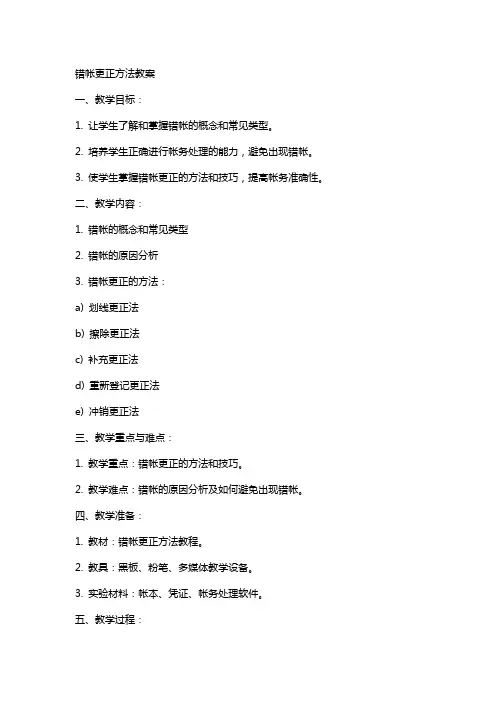 错帐更正方法教案

一、教学目标：

1. 让学生了解和掌握错帐的概念和常见类型。

2. 培养学生正确进行帐务处理的能力，避免出现错帐。

3. 使学生掌握错帐更正的方法和技巧，提高帐务准确性。

二、教学内容：

1. 错帐的概念和常见类型

2. 错帐的原因分析

3. 错帐更正的方法：

a) 划线更正法

b) 擦除更正法

c) 补充更正法

d) 重新登记更正法

e) 冲销更正法

三、教学重点与难点：

1. 教学重点：错帐更正的方法和技巧。

2. 教学难点：错帐的原因分析及如何避免出现错帐。

四、教学准备：

1. 教材：错帐更正方法教程。

2. 教具：黑板、粉笔、多媒体教学设备。

3. 实验材料：帐本、凭证、帐务处理软件。

五、教学过程：